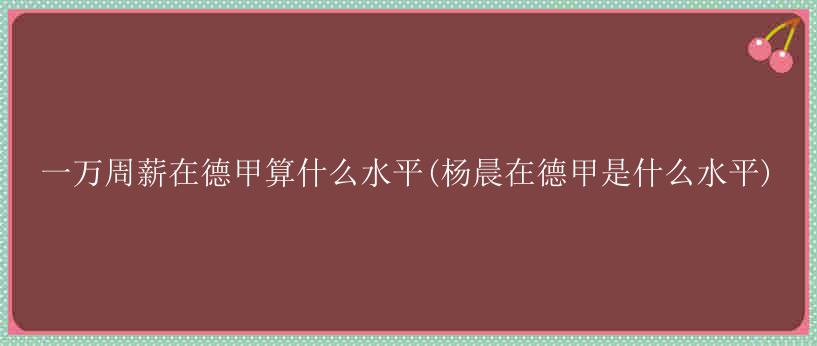 一万周薪在德甲算什么水平(杨晨在德甲是什么水平)